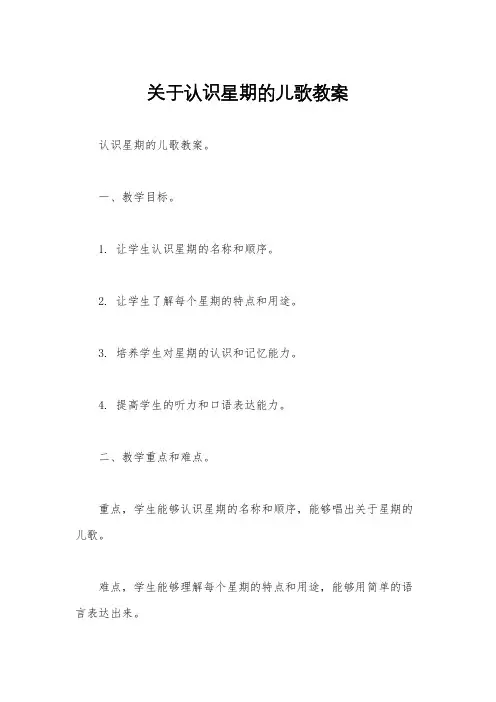 关于认识星期的儿歌教案

认识星期的儿歌教案。

一、教学目标。

1. 让学生认识星期的名称和顺序。

2. 让学生了解每个星期的特点和用途。

3. 培养学生对星期的认识和记忆能力。

4. 提高学生的听力和口语表达能力。

二、教学重点和难点。

重点，学生能够认识星期的名称和顺序，能够唱出关于星期的儿歌。

难点，学生能够理解每个星期的特点和用途，能够用简单的语言表达出来。